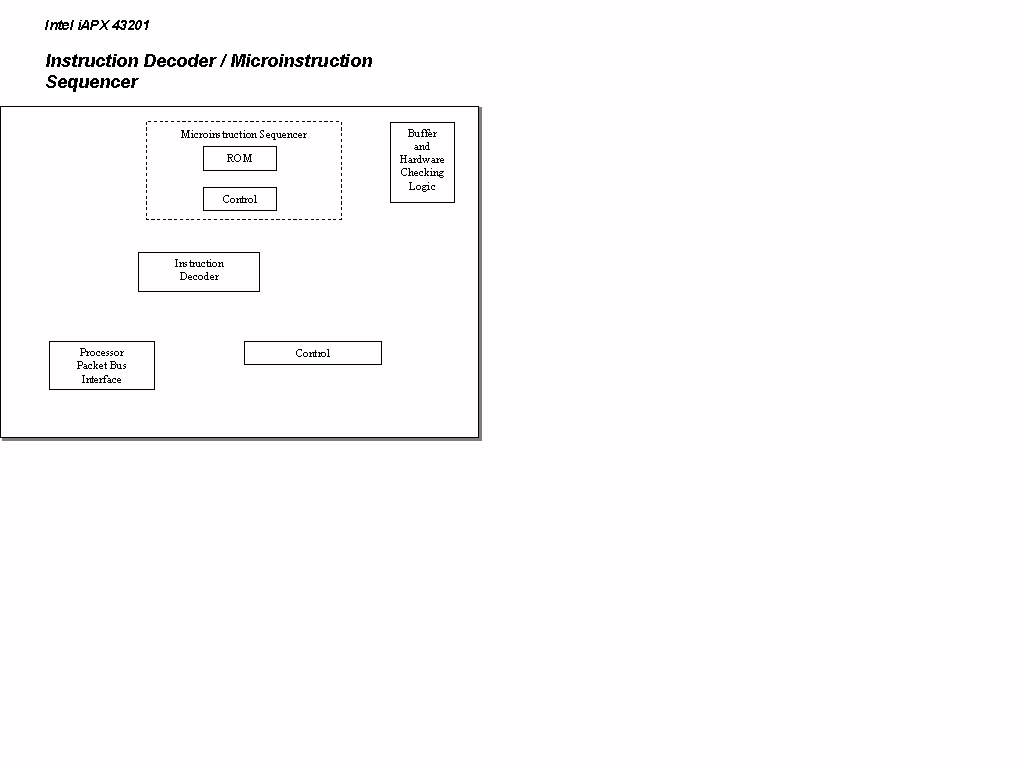 Intel iAPX 43201

Instruction Decoder / Microinstruction Sequencer

Microinstruction Sequencer

ROM

Control

Buffer and Hardware Checking Logic

Instruction Decoder

Processor Packet Bus Interface

Control